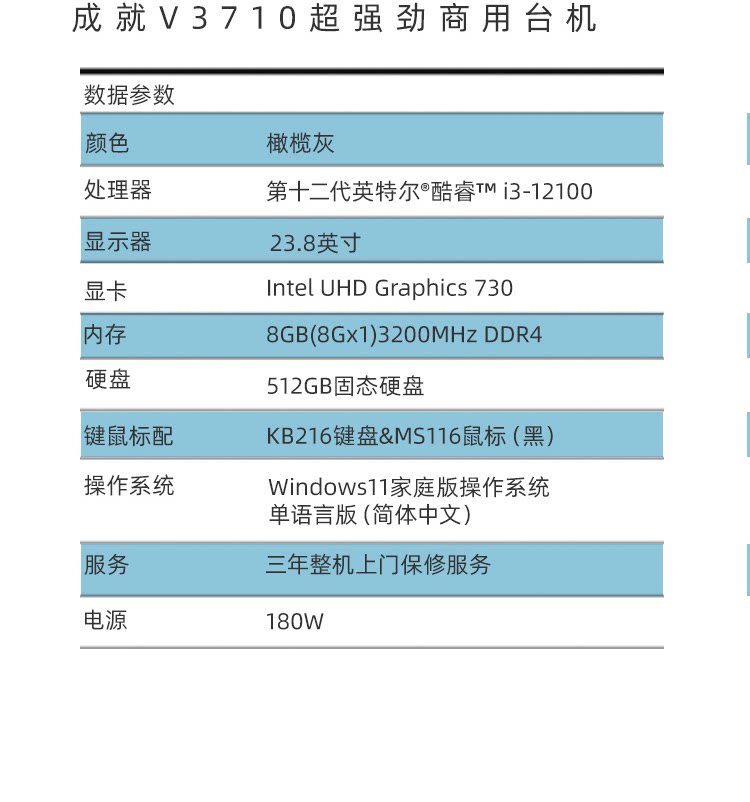 成就V3710超强劲商用台机

| 数据参数 | |
|---|---|
| 颜色 | 橄榄灰 |
| 处理器 | 第十二代英特尔®酷睿™ i3-12100 |
| 显示器 | 23.8英寸 |
| 显卡 | Intel UHD Graphics 730 |
| 内存 | 8GB(8Gx1)3200MHz DDR4 |
| 硬盘 | 512GB固态硬盘 |
| 键鼠标配 | KB216键盘&MS116鼠标（黑） |
| 操作系统 | Windows11家庭版操作系统 单语言版（简体中文） |
| 服务 | 三年整机上门保修服务 |
| 电源 | 180W |